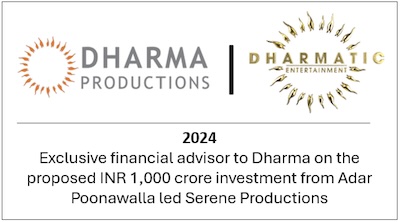 DHARMA PRODUCTIONS

DHARMATIC ENTERTAINMENT

2024

Exclusive financial advisor to Dharma on the proposed INR 1,000 crore investment from Adar Poonawalla led Serene Productions